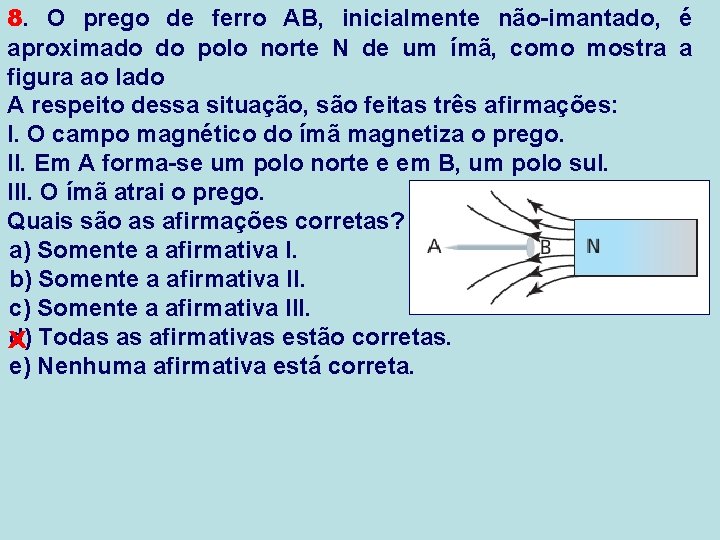 8. O prego de ferro AB, inicialmente não-imantado, é aproximado do polo norte N de um ímã, como mostra a figura ao lado
A respeito dessa situação, são feitas três afirmações:
I. O campo magnético do ímã magnetiza o prego.
II. Em A forma-se um polo norte e em B, um polo sul.
III. O ímã atrai o prego.
Quais são as afirmações corretas?
a) Somente a afirmativa I.
b) Somente a afirmativa II.
c) Somente a afirmativa III.
X d) Todas as afirmativas estão corretas.
e) Nenhuma afirmativa está correta.

A B N